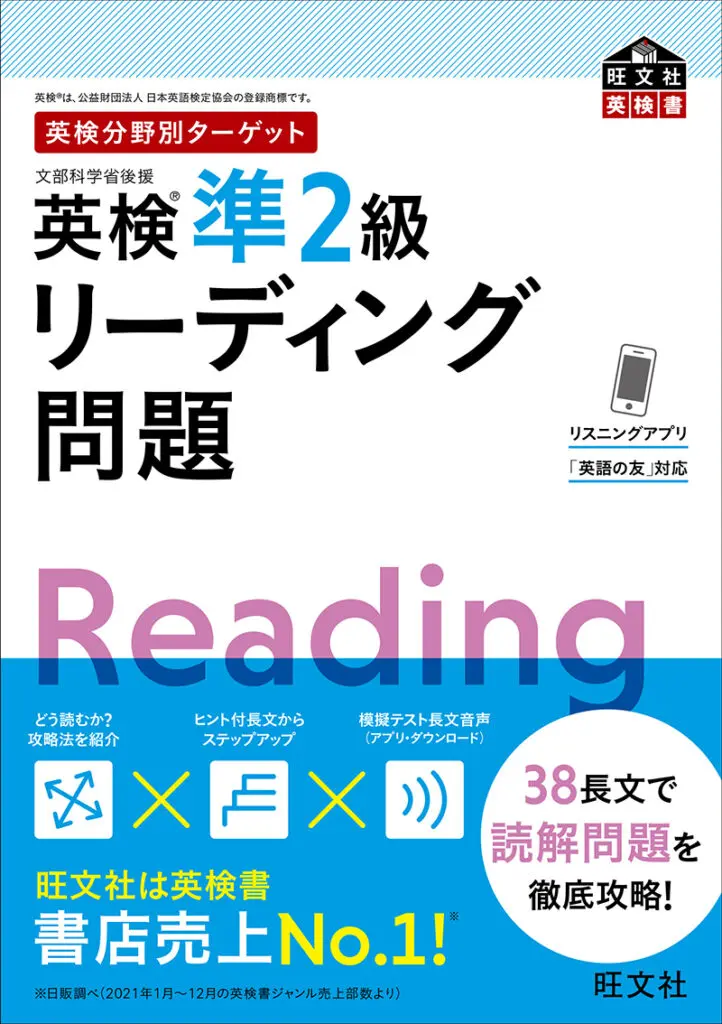 旺文社
英検書

英検®は、公益財団法人 日本英語検定協会の登録商標です。

英検分野別ターゲット

文部科学省後援
英検® 準2級
リーディング
問題

リスニングアプリ
「英語の友」対応

Reading

どう読むか?
攻略法を紹介

ヒント付長文から
ステップアップ

模擬テスト長文音声
(アプリ・ダウンロード)

38長文で
読解問題を
徹底攻略!

旺文社は英検書
書店売上No.1!※

※日販調べ(2021年1月~12月の英検書ジャンル売上部数より)

旺文社